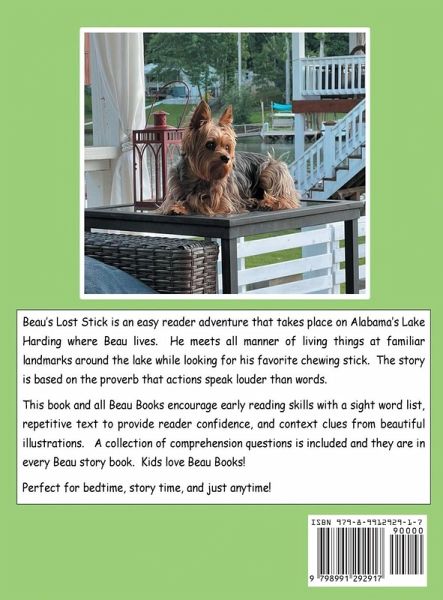 Beau's Lost Stick is an easy reader adventure that takes place on Alabama's Lake Harding where Beau lives. He meets all manner of living things at familiar landmarks around the lake while looking for his favorite chewing stick. The story is based on the proverb that actions speak louder than words.

This book and all Beau Books encourage early reading skills with a sight word list, repetitive text to provide reader confidence, and context clues from beautiful illustrations. A collection of comprehension questions is included and they are in every Beau story book. Kids love Beau Books!

Perfect for bedtime, story time, and just anytime!

ISBN 979-8-9912929-1-7

90000

9 798991 292917